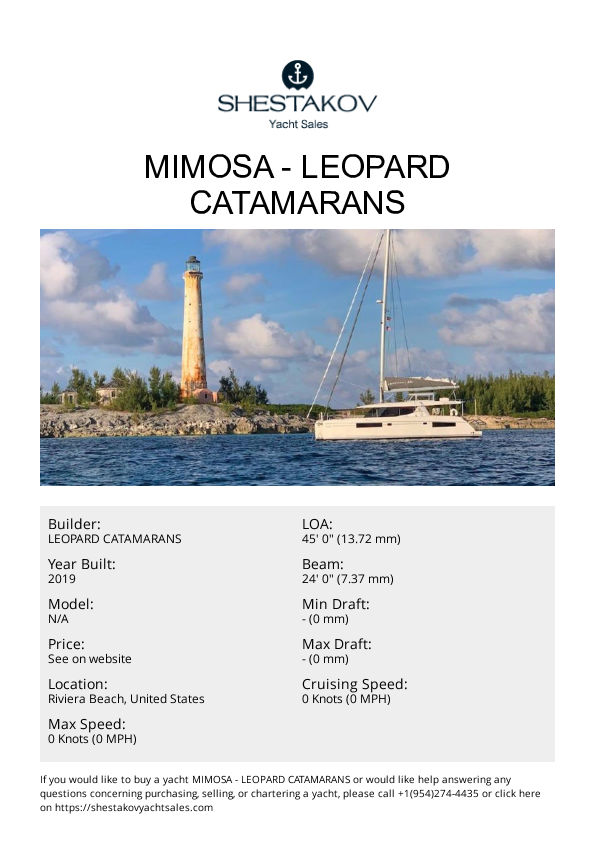 SHESTAKOV
Yacht Sales

MIMOSA - LEOPARD CATAMARANS

Builder:
LEOPARD CATAMARANS

Year Built:
2019

Model:
N/A

Price:
See on website

Location:
Riviera Beach, United States

Max Speed:
0 Knots (0 MPH)

LOA:
45' 0" (13.72 mm)

Beam:
24' 0" (7.37 mm)

Min Draft:
- (0 mm)

Max Draft:
- (0 mm)

Cruising Speed:
0 Knots (0 MPH)

If you would like to buy a yacht MIMOSA - LEOPARD CATAMARANS or would like help answering any questions concerning purchasing, selling, or chartering a yacht, please call +1(954)274-4435 or click here on https://shestakovyachtsales.com